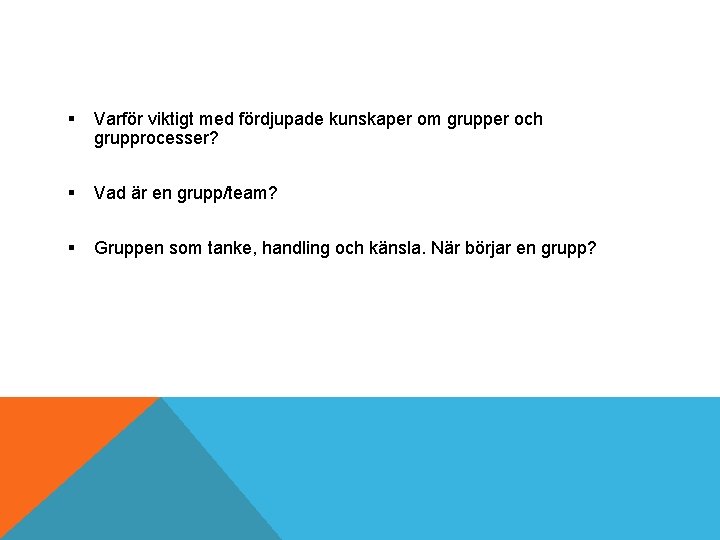 ▪ Varför viktigt med fördjupade kunskaper om grupper och grupprocesser?

▪ Vad är en grupp/team?

▪ Gruppen som tanke, handling och känsla. När börjar en grupp?